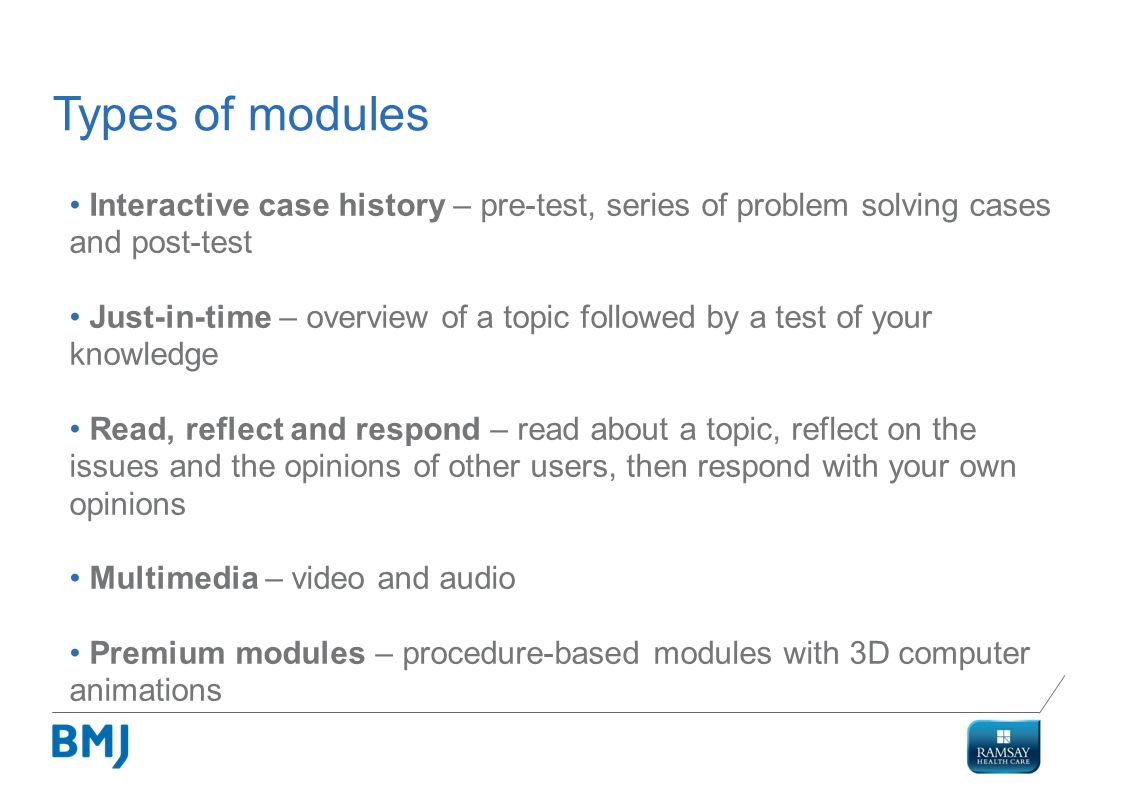 Types of modules

• Interactive case history – pre-test, series of problem solving cases and post-test

• Just-in-time – overview of a topic followed by a test of your knowledge

• Read, reflect and respond – read about a topic, reflect on the issues and the opinions of other users, then respond with your own opinions

• Multimedia – video and audio

• Premium modules – procedure-based modules with 3D computer animations

BMJ

RAMSAY HEALTH CARE